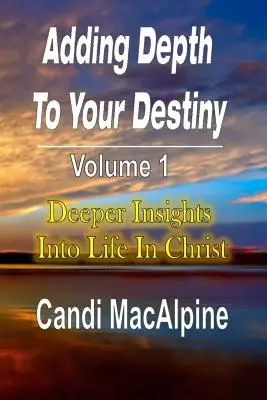 Adding Depth To Your Destiny

Volume 1

Deeper Insights Into Life In Christ

Candi MacAlpine